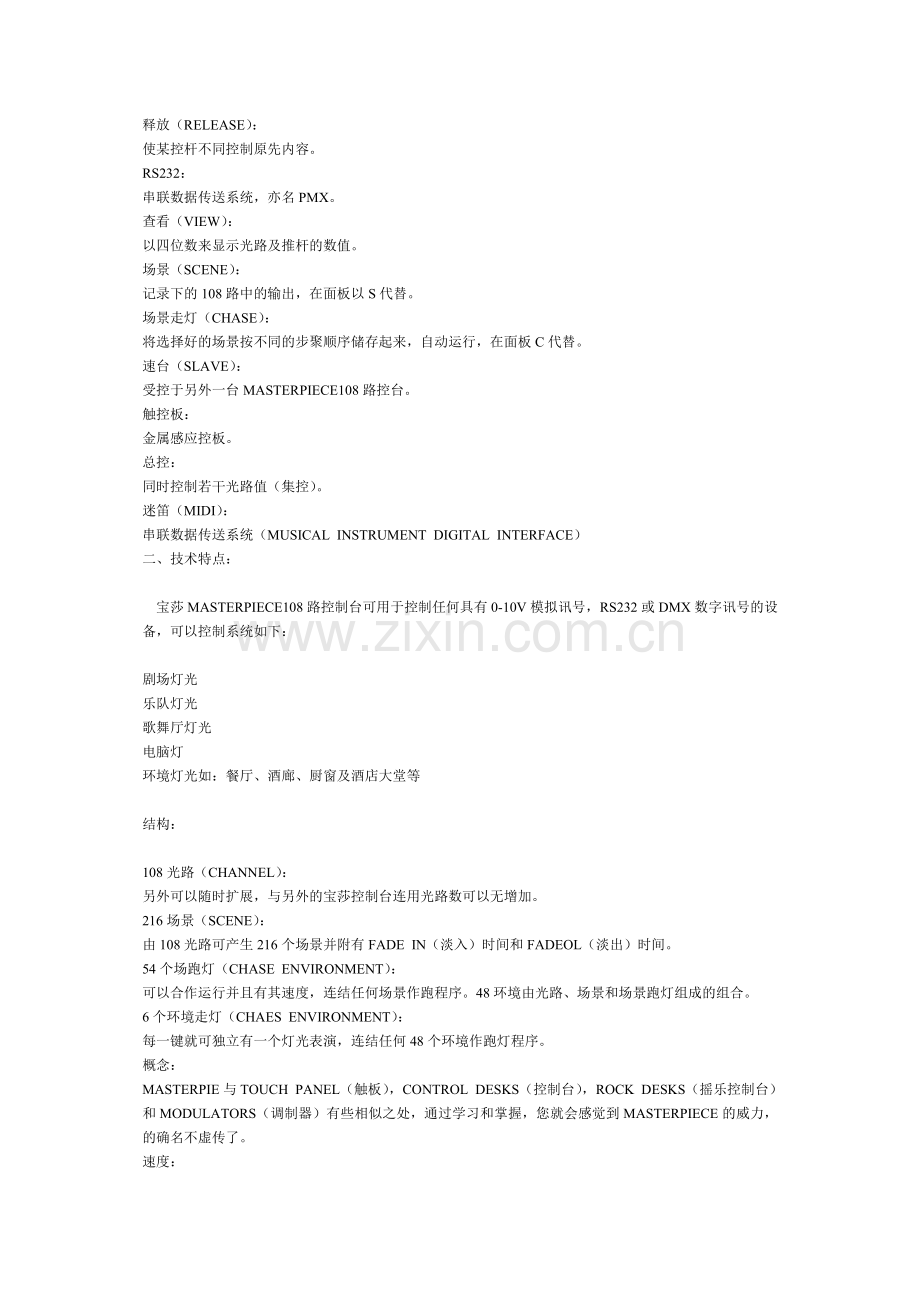 释放（RELEASE）：
使某控杆不同控制原先内容。
RS232：
串联数据传送系统，亦名 PMX。
查看（VIEW）：
以四位数来显示光路及推杆的数值。
场景（SCENE）：
记录下的 108 路中的输出，在面板以 S 代替。
场景走灯（CHASE）：
将选择好的场景按不同的步聚顺序储存起来，自动运行，在面板 C 代替。
速台（SLAVE）：
受控于另外一台 MASTERPIECE108 路控台。
触控板：
金属感应控板。
总控：
同时控制若干光路值（集控）。
迷笛（MIDI）：
串联数据传送系统（MUSICAL INSTRUMENT DIGITAL INTERFACE）
二、技术特点：

宝莎 MASTERPIECE108 路控制台可用于控制任何具有 0-10V 模拟讯号，RS232 或 DMX 数字讯号的设备，可以控制系统如下：

www.zixin.com.cn

剧场灯光
乐队灯光
歌舞厅灯光
电脑灯
环境灯光如：餐厅、酒廊、厨窗及酒店大堂等

结构：

108 光路（CHANNEL）：
另外可以随时扩展，与另外的宝莎控制台连用光路数可以无增加。
216 场景（SCENE）：
由 108 光路可产生 216 个场景并附有 FADE IN（淡入）时间和 FADEOL（淡出）时间。
54 个场跑灯（CHASE ENVIRONMENT）：
可以合作运行并且有其速度，连结任何场景作跑程序。48 环境由光路、场景和场景跑灯组成的组合。
6 个环境走灯（CHAES ENVIRONMENT）：
每一键就可独立有一个灯光表演，连结任何 48 个环境作跑灯程序。
概念：
MASTERPIE 与 TOUCH PANEL（触板），CONTROL DESKS（控制台），ROCK DESKS（摇乐控制台）和 MODULATORS（调制器）有些相似之处，通过学习和掌握，您就会感觉到 MASTERPIECE 的威力，的确名不虚传了。
速度：